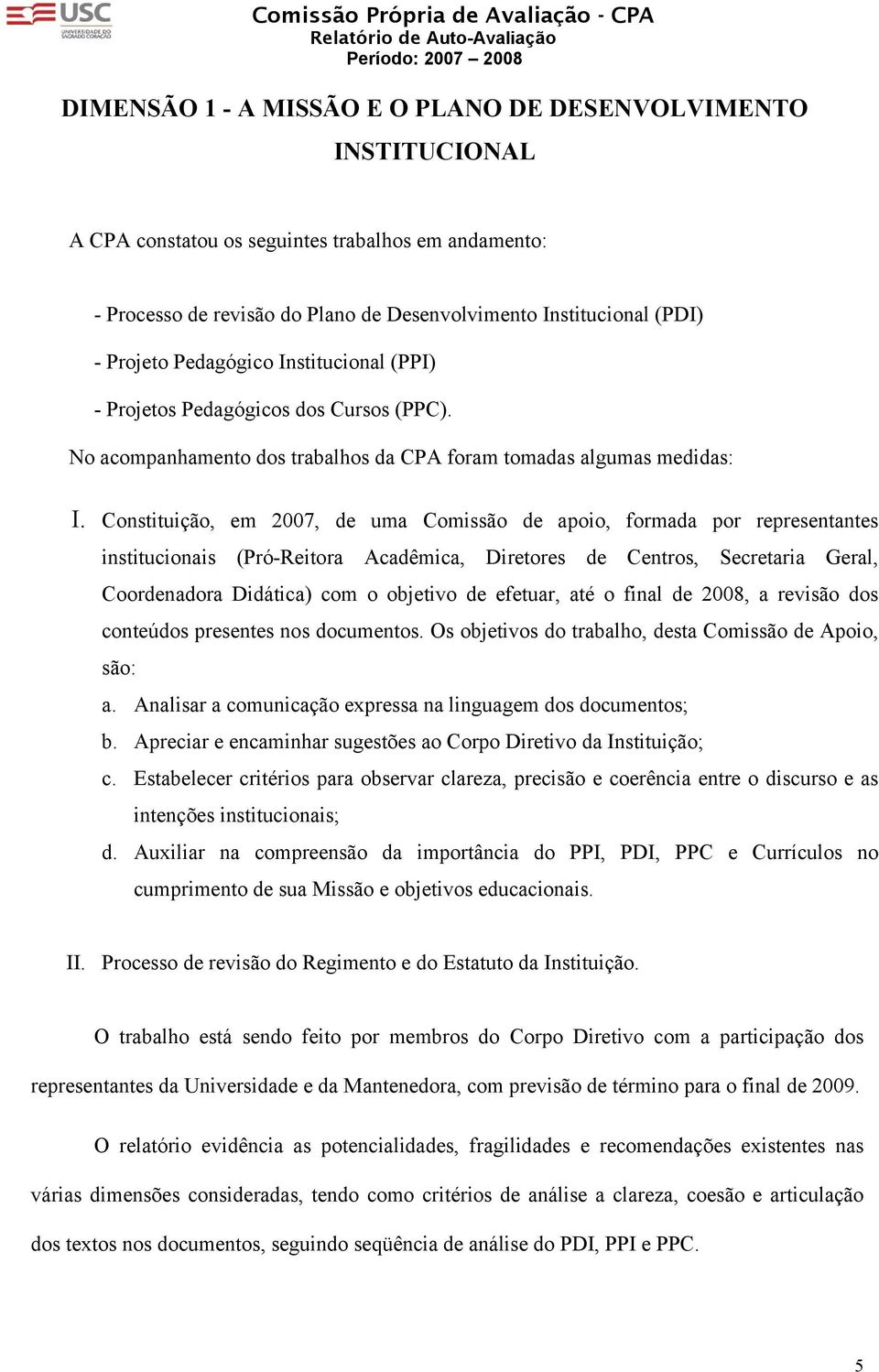 USC
UNIVERSIDADE DO SAGRADO CORAÇÃO

Comissão Própria de Avaliação - CPA
Relatório de Auto-Avaliação
Período: 2007 – 2008

DIMENSÃO 1 - A MISSÃO E O PLANO DE DESENVOLVIMENTO INSTITUCIONAL

A CPA constatou os seguintes trabalhos em andamento:

- Processo de revisão do Plano de Desenvolvimento Institucional (PDI)
- Projeto Pedagógico Institucional (PPI)
- Projetos Pedagógicos dos Cursos (PPC).
No acompanhamento dos trabalhos da CPA foram tomadas algumas medidas:

I. Constituição, em 2007, de uma Comissão de apoio, formada por representantes institucionais (Pró-Reitora Acadêmica, Diretores de Centros, Secretaria Geral, Coordenadora Didática) com o objetivo de efetuar, até o final de 2008, a revisão dos conteúdos presentes nos documentos. Os objetivos do trabalho, desta Comissão de Apoio, são:
a. Analisar a comunicação expressa na linguagem dos documentos;
b. Apreciar e encaminhar sugestões ao Corpo Diretivo da Instituição;
c. Estabelecer critérios para observar clareza, precisão e coerência entre o discurso e as intenções institucionais;
d. Auxiliar na compreensão da importância do PPI, PDI, PPC e Currículos no cumprimento de sua Missão e objetivos educacionais.

II. Processo de revisão do Regimento e do Estatuto da Instituição.

O trabalho está sendo feito por membros do Corpo Diretivo com a participação dos representantes da Universidade e da Mantenedora, com previsão de término para o final de 2009.

O relatório evidência as potencialidades, fragilidades e recomendações existentes nas várias dimensões consideradas, tendo como critérios de análise a clareza, coesão e articulação dos textos nos documentos, seguindo seqüência de análise do PDI, PPI e PPC.

5